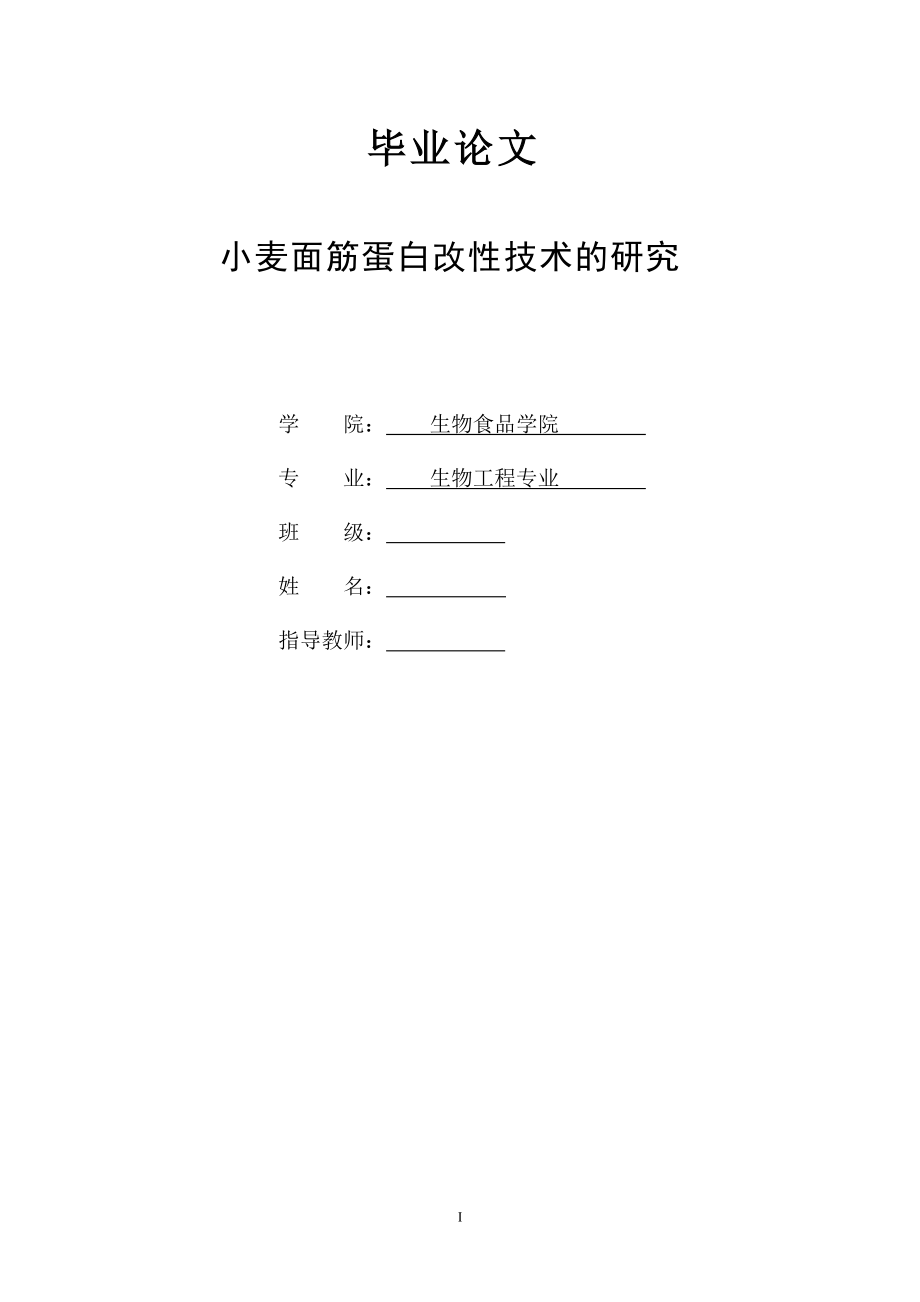 毕业论文

小麦面筋蛋白改性技术的研究

学　　院：　　生物食品学院

专　　业：　　生物工程专业

班　　级：

姓　　名：

指导教师：

I